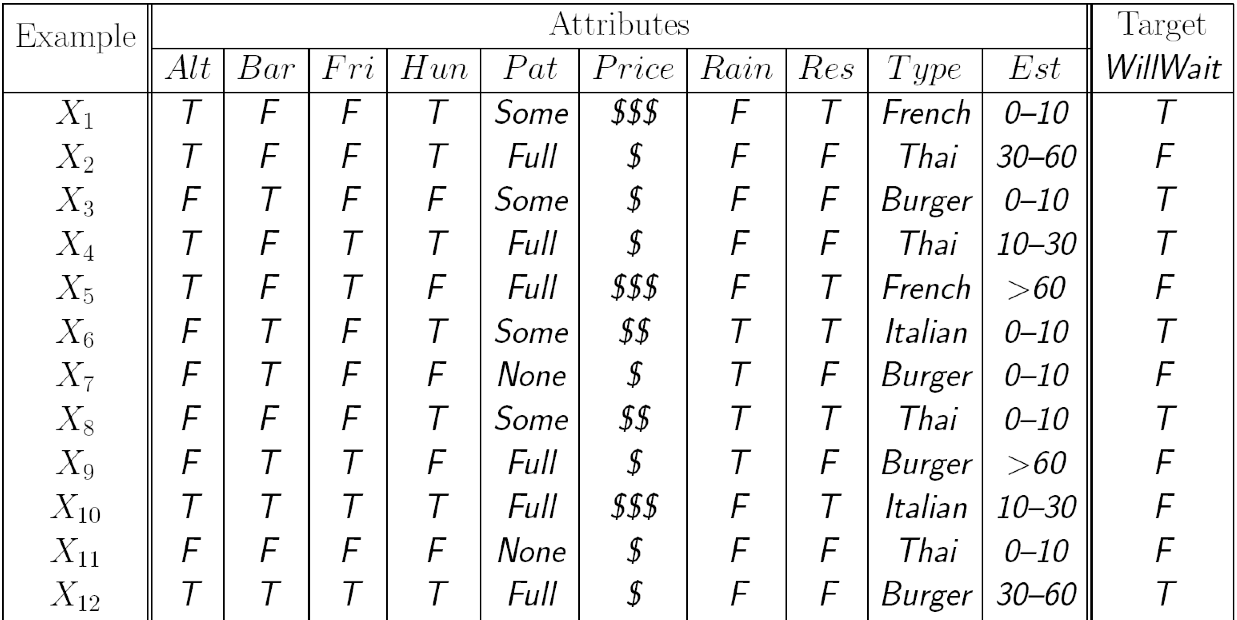 | Example | Attributes | | | | | | | | | | Target |
|---|---|---|---|---|---|---|---|---|---|---|---|
| | $Alt$ | $Bar$ | $Fri$ | $Hun$ | $Pat$ | $Price$ | $Rain$ | $Res$ | $Type$ | $Est$ | WillWait |
| $X_1$ | T | F | F | T | Some | \$\$\$ | F | T | French | 0–10 | T |
| $X_2$ | T | F | F | T | Full | \$ | F | F | Thai | 30–60 | F |
| $X_3$ | F | T | F | F | Some | \$ | F | F | Burger | 0–10 | T |
| $X_4$ | T | F | T | T | Full | \$ | F | F | Thai | 10–30 | T |
| $X_5$ | T | F | T | F | Full | \$\$\$ | F | T | French | >60 | F |
| $X_6$ | F | T | F | T | Some | \$\$ | T | T | Italian | 0–10 | T |
| $X_7$ | F | T | F | F | None | \$ | T | F | Burger | 0–10 | F |
| $X_8$ | F | F | F | T | Some | \$\$ | T | T | Thai | 0–10 | T |
| $X_9$ | F | T | T | F | Full | \$ | T | F | Burger | >60 | F |
| $X_{10}$ | T | T | T | T | Full | \$\$\$ | F | T | Italian | 10–30 | F |
| $X_{11}$ | F | F | F | F | None | \$ | F | F | Thai | 0–10 | F |
| $X_{12}$ | T | T | T | T | Full | \$ | F | F | Burger | 30–60 | T |